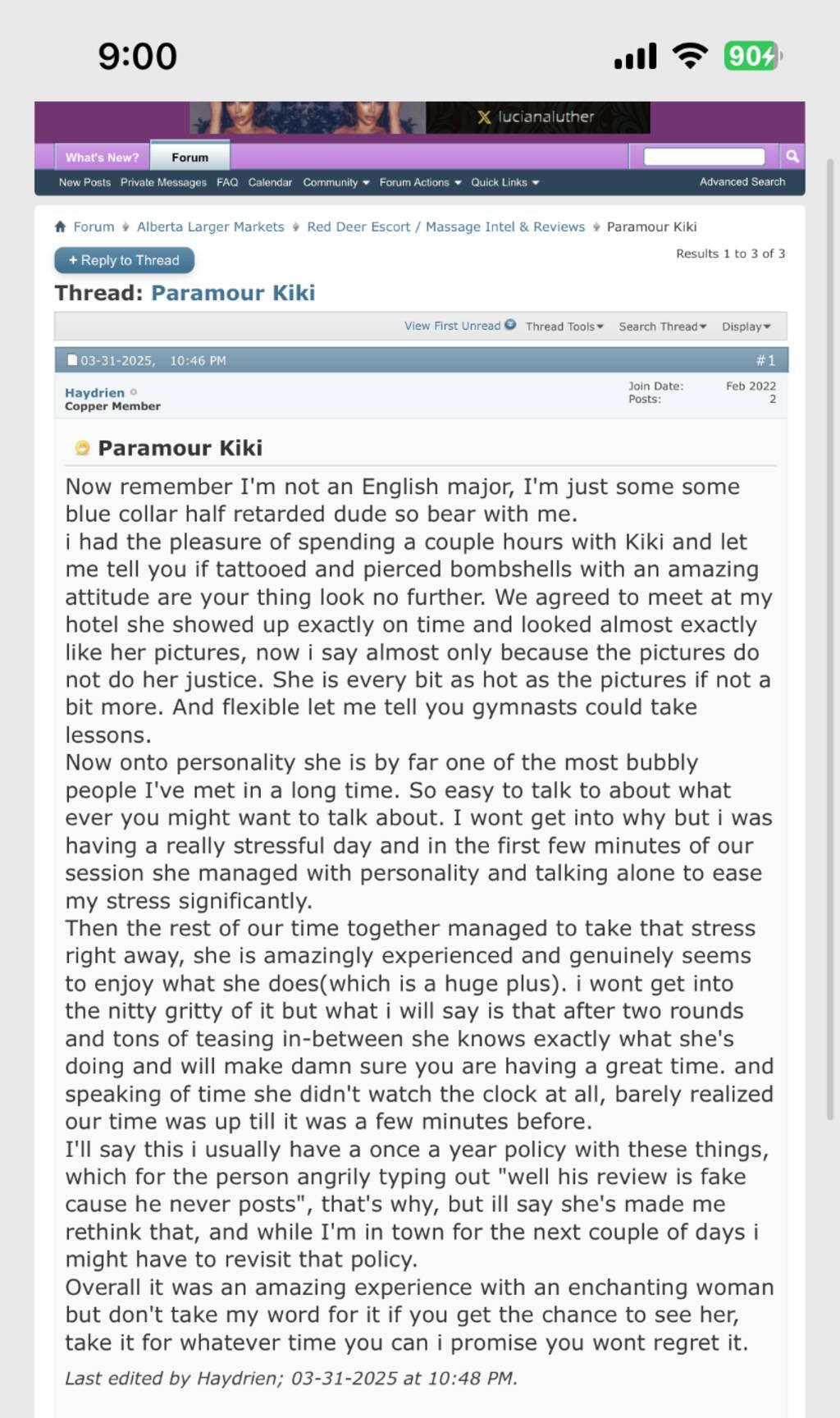 9:00

90

lucianaluther

What's New? Forum

New Posts Private Messages FAQ Calendar Community Forum Actions Quick Links Advanced Search

Forum Alberta Larger Markets Red Deer Escort / Massage Intel & Reviews Paramour Kiki

+ Reply to Thread

Results 1 to 3 of 3

Thread: Paramour Kiki

View First Unread Thread Tools Search Thread Display

03-31-2025, 10:46 PM #1

Haydrien
Copper Member

Join Date: Feb 2022
Posts: 2

Paramour Kiki

Now remember I'm not an English major, I'm just some some blue collar half retarded dude so bear with me.
i had the pleasure of spending a couple hours with Kiki and let me tell you if tattooed and pierced bombshells with an amazing attitude are your thing look no further. We agreed to meet at my hotel she showed up exactly on time and looked almost exactly like her pictures, now i say almost only because the pictures do not do her justice. She is every bit as hot as the pictures if not a bit more. And flexible let me tell you gymnasts could take lessons.
Now onto personality she is by far one of the most bubbly people I've met in a long time. So easy to talk to about what ever you might want to talk about. I wont get into why but i was having a really stressful day and in the first few minutes of our session she managed with personality and talking alone to ease my stress significantly.
Then the rest of our time together managed to take that stress right away, she is amazingly experienced and genuinely seems to enjoy what she does(which is a huge plus). i wont get into the nitty gritty of it but what i will say is that after two rounds and tons of teasing in-between she knows exactly what she's doing and will make damn sure you are having a great time. and speaking of time she didn't watch the clock at all, barely realized our time was up till it was a few minutes before.
I'll say this i usually have a once a year policy with these things, which for the person angrily typing out "well his review is fake cause he never posts", that's why, but ill say she's made me rethink that, and while I'm in town for the next couple of days i might have to revisit that policy.
Overall it was an amazing experience with an enchanting woman but don't take my word for it if you get the chance to see her, take it for whatever time you can i promise you wont regret it.

Last edited by Haydrien; 03-31-2025 at 10:48 PM.